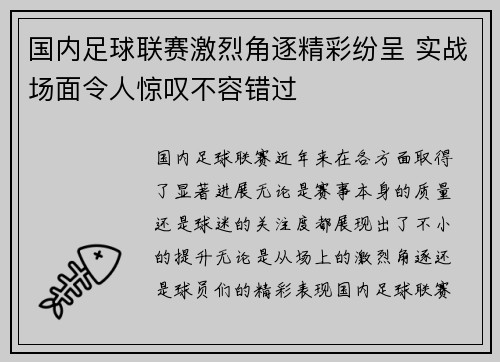 国内足球联赛激烈角逐精彩纷呈 实战场面令人惊叹不容错过

国内足球联赛近年来在各方面取得了显著进展无论是赛事本身的质量还是球迷的关注度都展现出了不小的提升无论是从场上的激烈角逐还是球员们的精彩表现国内足球联赛